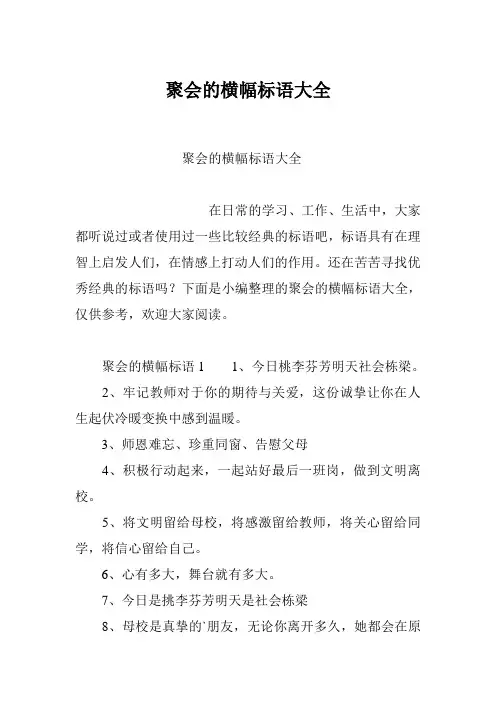 聚会的横幅标语大全

聚会的横幅标语大全

在日常的学习、工作、生活中，大家都听说过或者使用过一些比较经典的标语吧，标语具有在理智上启发人们，在情感上打动人们的作用。还在苦苦寻找优秀经典的标语吗？下面是小编整理的聚会的横幅标语大全，仅供参考，欢迎大家阅读。

聚会的横幅标语 1　　1、今日桃李芬芳明天社会栋梁。

2、牢记教师对于你的期待与关爱，这份诚挚让你在人生起伏冷暖变换中感到温暖。

3、师恩难忘、珍重同窗、告慰父母

4、积极行动起来，一起站好最后一班岗，做到文明离校。

5、将文明留给母校，将感激留给教师，将关心留给同学，将信心留给自己。

6、心有多大，舞台就有多大。

7、今日是挑李芬芳明天是社会栋梁

8、母校是真挚的`朋友，无论你离开多久，她都会在原